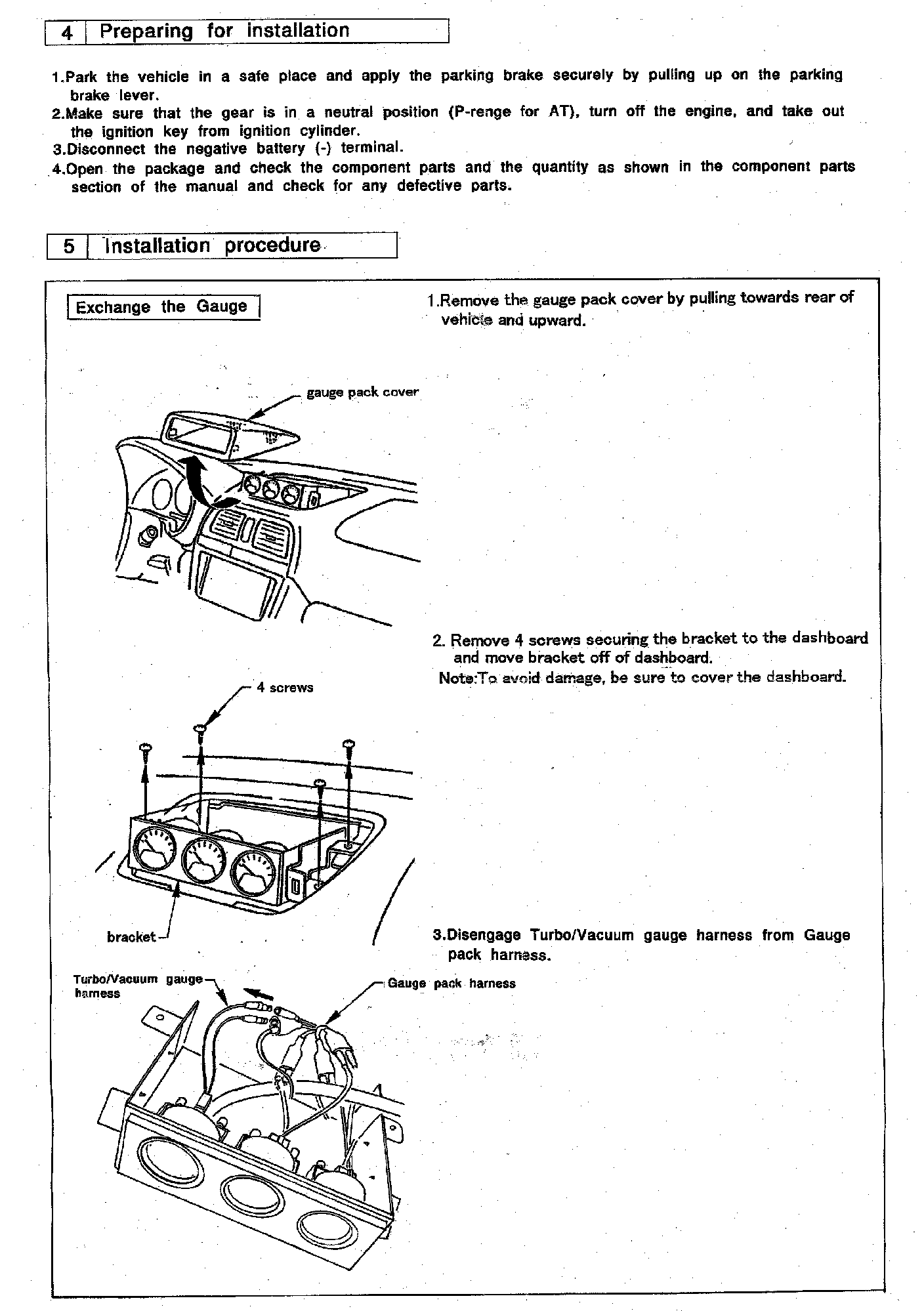 4 Preparing for installation

1.Park the vehicle in a safe place and apply the parking brake securely by pulling up on the parking brake lever.
2.Make sure that the gear is in a neutral position (P-renge for AT), turn off the engine, and take out the ignition key from ignition cylinder.
3.Disconnect the negative battery (-) terminal.
4.Open the package and check the component parts and the quantity as shown in the component parts section of the manual and check for any defective parts.

5 Installation procedure

Exchange the Gauge

1.Remove the gauge pack cover by pulling towards rear of vehicle and upward.

gauge pack cover

2. Remove 4 screws securing the bracket to the dashboard and move bracket off of dashboard.
Note:To avoid damage, be sure to cover the dashboard.

4 screws

bracket

3.Disengage Turbo/Vacuum gauge harness from Gauge pack harness.

Turbo/Vacuum gauge harness

Gauge pack harness